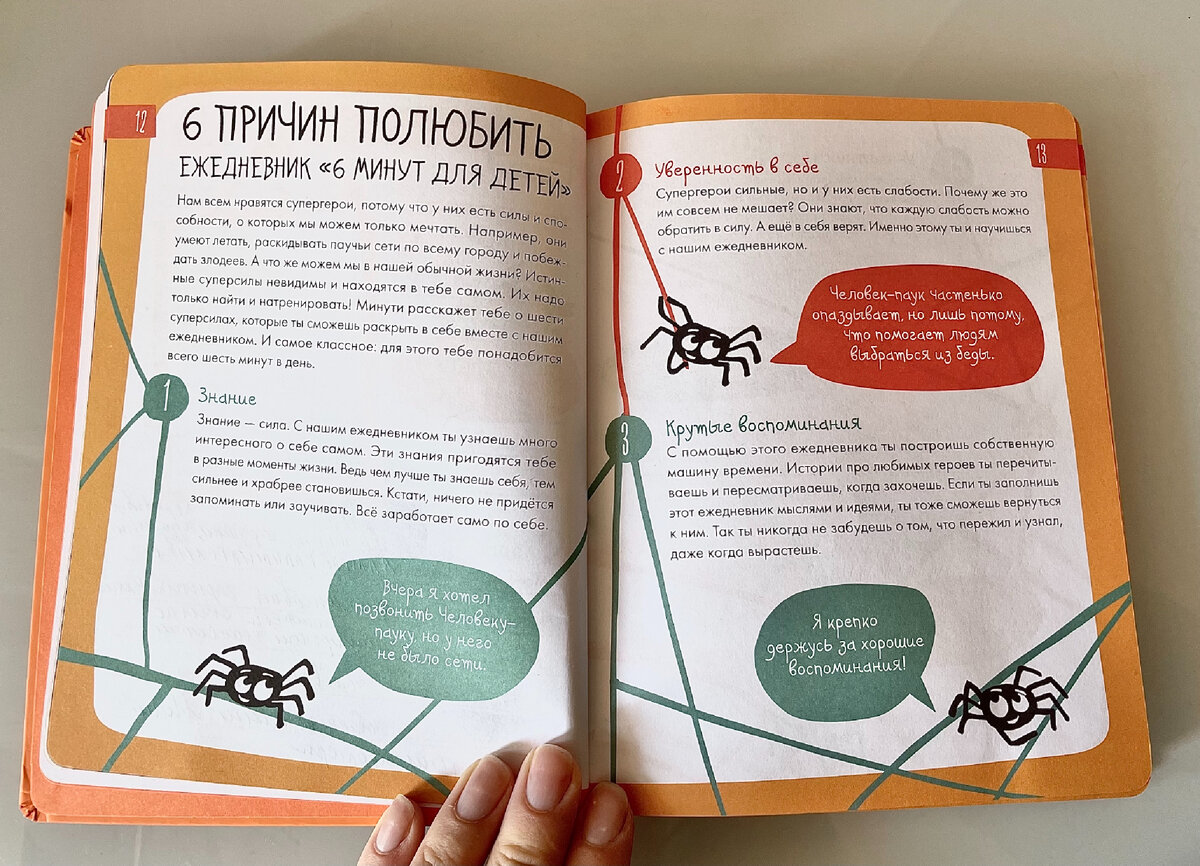 12

6 ПРИЧИН ПОЛЮБИТЬ ЕЖЕДНЕВНИК «6 МИНУТ ДЛЯ ДЕТЕЙ»

Нам всем нравятся супергерои, потому что у них есть силы и способности, о которых мы можем только мечтать. Например, они умеют летать, раскидывать паучьи сети по всему городу и побеждать злодеев. А что же можем мы в нашей обычной жизни? Истинные суперсилы невидимы и находятся в тебе самом. Их надо только найти и натренировать! Минути расскажет тебе о шести суперсилах, которые ты сможешь раскрыть в себе вместе с нашим ежедневником. И самое классное: для этого тебе понадобится всего шесть минут в день.

1

Знание

Знание — сила. С нашим ежедневником ты узнаешь много интересного о себе самом. Эти знания пригодятся тебе в разные моменты жизни. Ведь чем лучше ты знаешь себя, тем сильнее и храбрее становишься. Кстати, ничего не придётся запоминать или заучивать. Всё заработает само по себе.

Вчера я хотел позвонить Человеку-пауку, но у него не было сети.

13

2

Уверенность в себе

Супергерои сильные, но и у них есть слабости. Почему же это им совсем не мешает? Они знают, что каждую слабость можно обратить в силу. А ещё в себя верят. Именно этому ты и научишься с нашим ежедневником.

Человек-паук частенько опаздывает, но лишь потому, что помогает людям выбраться из беды.

3

Крутые воспоминания

С помощью этого ежедневника ты построишь собственную машину времени. Истории про любимых героев ты перечитываешь и пересматриваешь, когда захочешь. Если ты заполнишь этот ежедневник мыслями и идеями, ты тоже сможешь вернуться к ним. Так ты никогда не забудешь о том, что пережил и узнал, даже когда вырастешь.

Я крепко держусь за хорошие воспоминания!